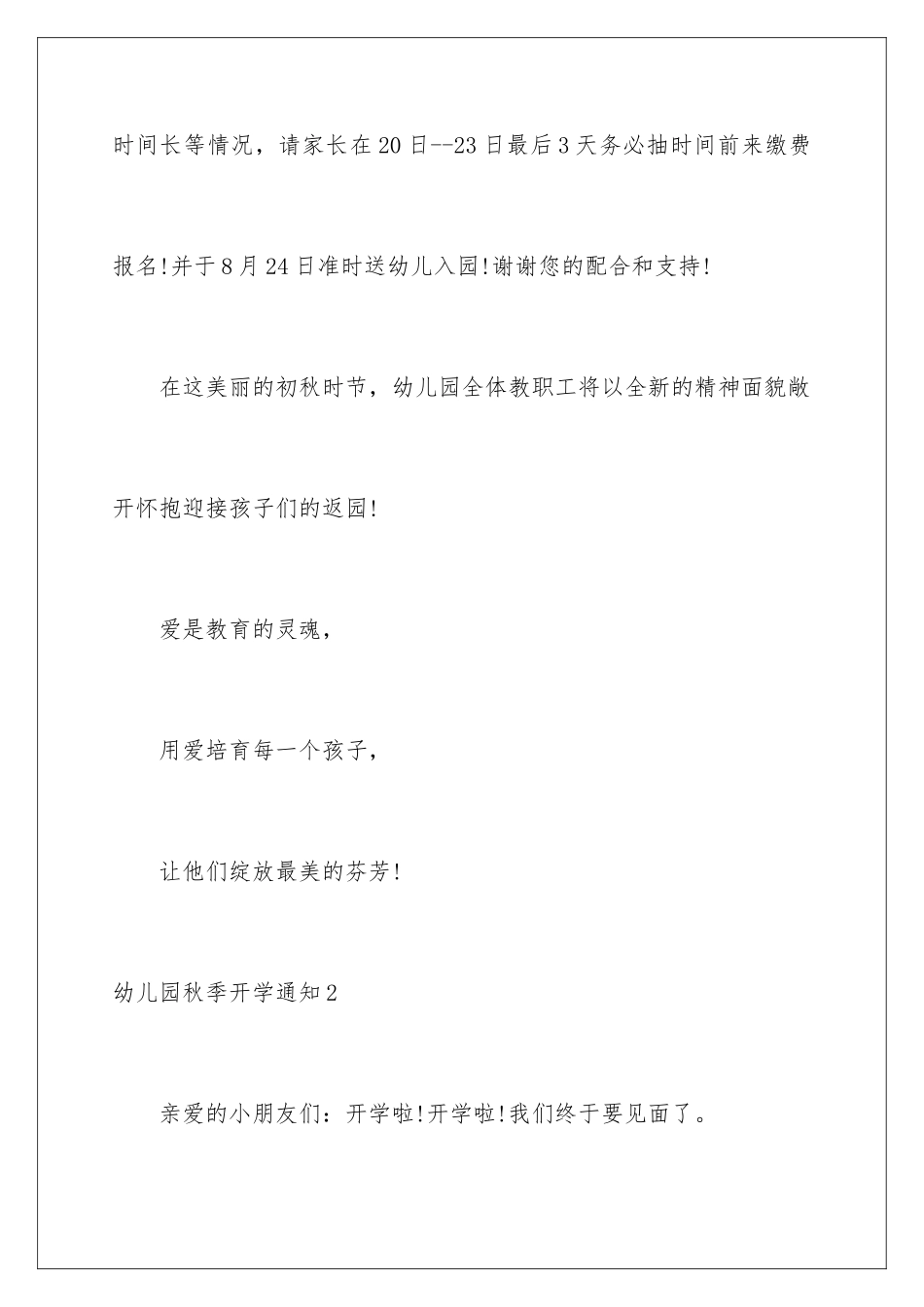 时间长等情况，请家长在20日--23日最后3天务必抽时间前来缴费报名!并于8月24日准时送幼儿入园!谢谢您的配合和支持!

在这美丽的初秋时节，幼儿园全体教职工将以全新的精神面貌敞开怀抱迎接孩子们的返园!

爱是教育的灵魂，

用爱培育每一个孩子，

让他们绽放最美的芬芳!

幼儿园秋季开学通知2

亲爱的小朋友们：开学啦!开学啦!我们终于要见面了。